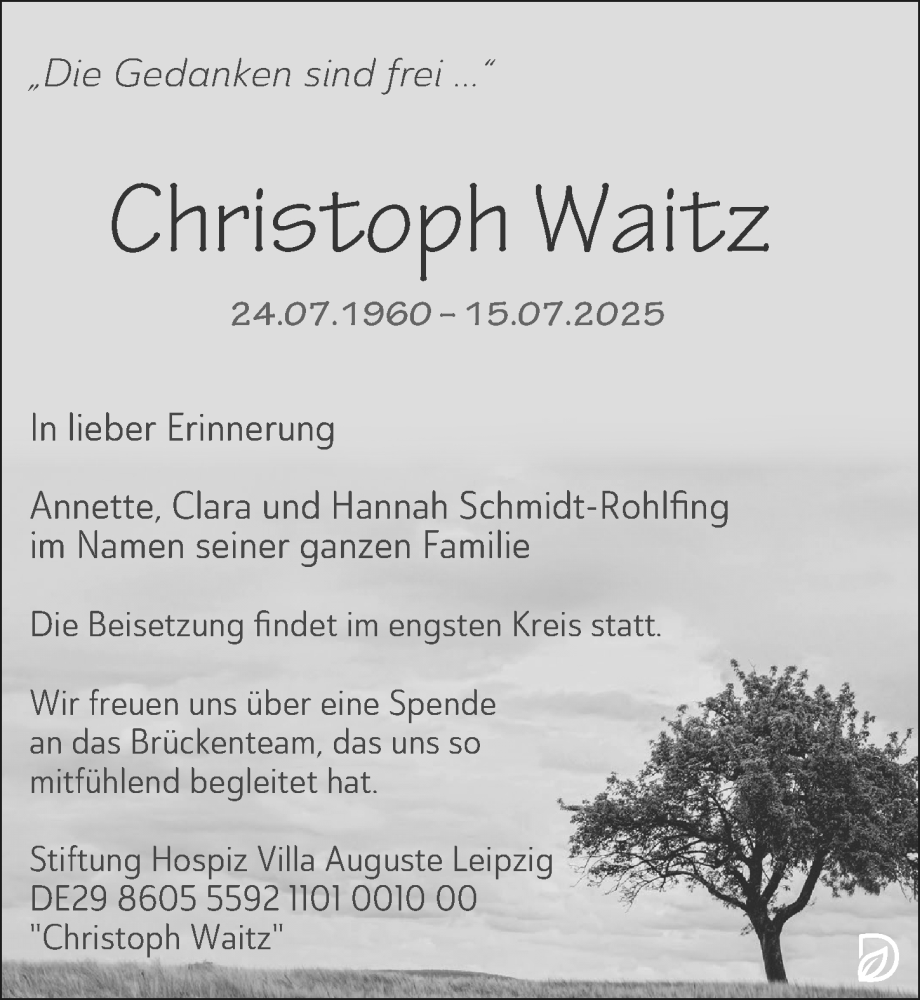 „Die Gedanken sind frei ...“

Christoph Waitz

24.07.1960 – 15.07.2025

In lieber Erinnerung

Annette, Clara und Hannah Schmidt-Rohlfing
im Namen seiner ganzen Familie

Die Beisetzung findet im engsten Kreis statt.

Wir freuen uns über eine Spende
an das Brückenteam, das uns so
mitfühlend begleitet hat.

Stiftung Hospiz Villa Auguste Leipzig
DE29 8605 5592 1101 0010 00
"Christoph Waitz"